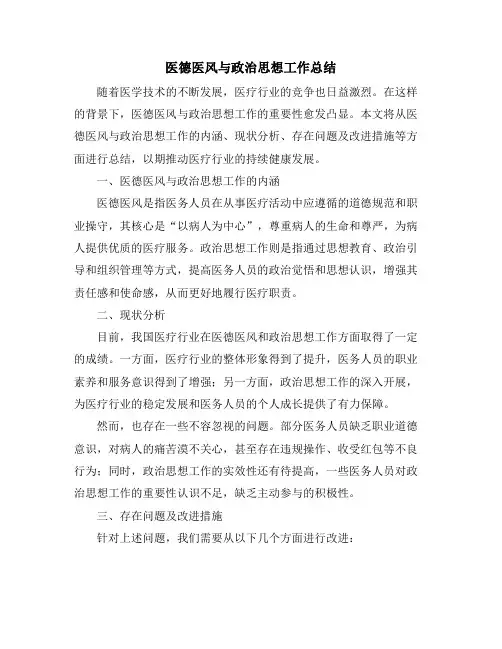 医德医风与政治思想工作总结

随着医学技术的不断发展，医疗行业的竞争也日益激烈。在这样的背景下，医德医风与政治思想工作的重要性愈发凸显。本文将从医德医风与政治思想工作的内涵、现状分析、存在问题及改进措施等方面进行总结，以期推动医疗行业的持续健康发展。

一、医德医风与政治思想工作的内涵

医德医风是指医务人员在从事医疗活动中应遵循的道德规范和职业操守，其核心是“以病人为中心”，尊重病人的生命和尊严，为病人提供优质的医疗服务。政治思想工作则是指通过思想教育、政治引导和组织管理等方式，提高医务人员的政治觉悟和思想认识，增强其责任感和使命感，从而更好地履行医疗职责。

二、现状分析

目前，我国医疗行业在医德医风和政治思想工作方面取得了一定的成绩。一方面，医疗行业的整体形象得到了提升，医务人员的职业素养和服务意识得到了增强；另一方面，政治思想工作的深入开展，为医疗行业的稳定发展和医务人员的个人成长提供了有力保障。

然而，也存在一些不容忽视的问题。部分医务人员缺乏职业道德意识，对病人的痛苦漠不关心，甚至存在违规操作、收受红包等不良行为；同时，政治思想工作的实效性还有待提高，一些医务人员对政治思想工作的重要性认识不足，缺乏主动参与的积极性。

三、存在问题及改进措施

针对上述问题，我们需要从以下几个方面进行改进：